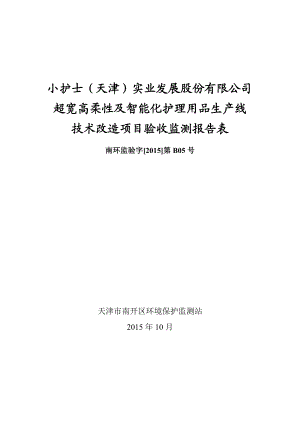 小护士（天津）实业发展股份有限公司
超宽高柔性及智能化护理用品生产线
技术改造项目验收监测报告表

南环监验字[2015]第 B05 号

天津市南开区环境保护监测站
2015 年 10 月